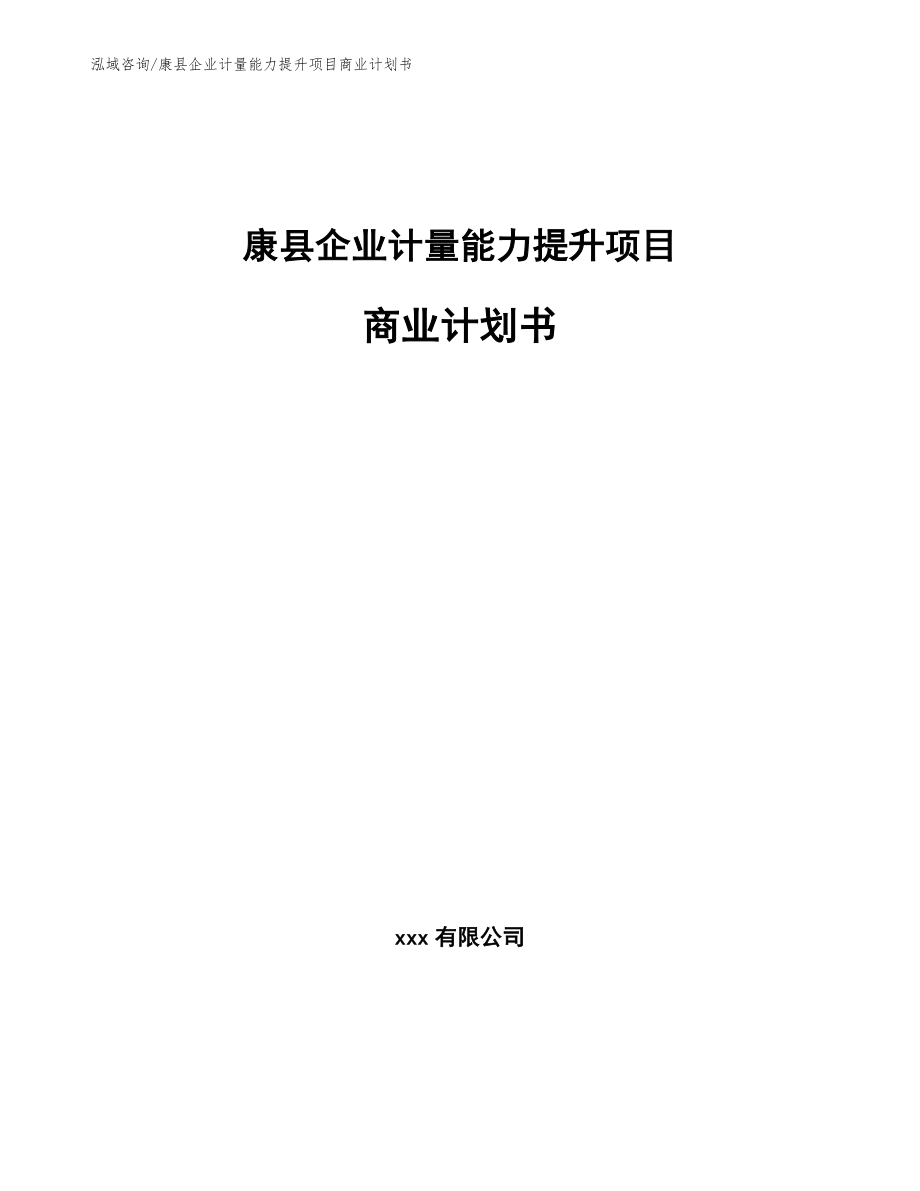 泓域咨询/康县企业计量能力提升项目商业计划书

康县企业计量能力提升项目

商业计划书

xxx 有限公司